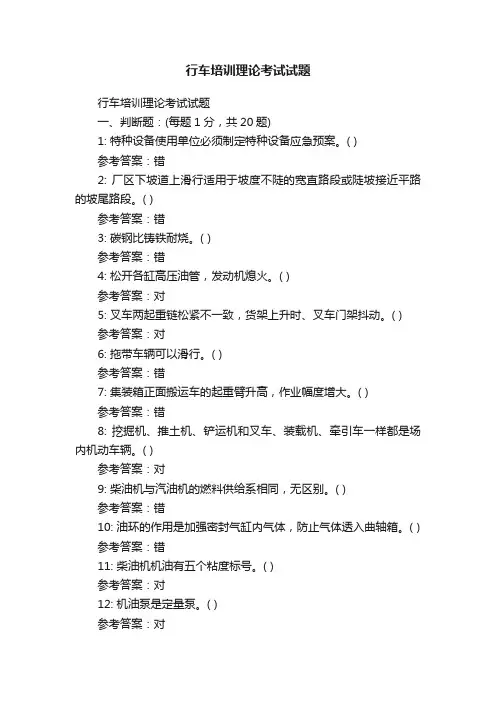 行车培训理论考试试题

行车培训理论考试试题

一、判断题：(每题 1 分，共 20 题)

1: 特种设备使用单位必须制定特种设备应急预案。( )

参考答案：错

2: 厂区下坡道上滑行适用于坡度不陡的宽直路段或陡坡接近平路的坡尾路段。( )

参考答案：错

3: 碳钢比铸铁耐烧。( )

参考答案：错

4: 松开各缸高压油管，发动机熄火。( )

参考答案：对

5: 叉车两起重链松紧不一致，货架上升时、叉车门架抖动。( )

参考答案：对

6: 拖带车辆可以滑行。( )

参考答案：错

7: 集装箱正面搬运车的起重臂升高，作业幅度增大。( )

参考答案：错

8: 挖掘机、推土机、铲运机和叉车、装载机、牵引车一样都是场内机动车辆。( )

参考答案：对

9: 柴油机与汽油机的燃料供给系相同，无区别。( )

参考答案：错

10: 油环的作用是加强密封气缸内气体，防止气体透入曲轴箱。( )

参考答案：错

11: 柴油机机油有五个粘度标号。( )

参考答案：对

12: 机油泵是定量泵。( )

参考答案：对